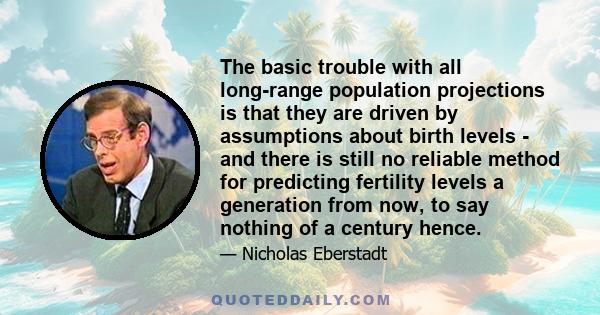 The basic trouble with all long-range population projections is that they are driven by assumptions about birth levels - and there is still no reliable method for predicting fertility levels a generation from now, to say nothing of a century hence.

— Nicholas Eberstadt

QUOTEDDAILY.COM